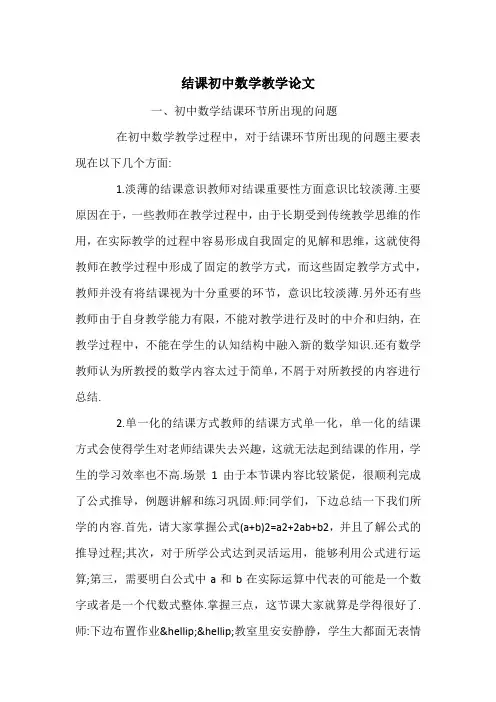 结课初中数学教学论文

一、初中数学结课环节所出现的问题

在初中数学教学过程中，对于结课环节所出现的问题主要表现在以下几个方面:

1.淡薄的结课意识教师对结课重要性方面意识比较淡薄.主要原因在于，一些教师在教学过程中，由于长期受到传统教学思维的作用，在实际教学的过程中容易形成自我固定的见解和思维，这就使得教师在教学过程中形成了固定的教学方式，而这些固定教学方式中，教师并没有将结课视为十分重要的环节，意识比较淡薄.另外还有些教师由于自身教学能力有限，不能对教学进行及时的中介和归纳，在教学过程中，不能在学生的认知结构中融入新的数学知识.还有数学教师认为所教授的数学内容太过于简单，不屑于对所教授的内容进行总结.

2.单一化的结课方式教师的结课方式单一化，单一化的结课方式会使得学生对老师结课失去兴趣，这就无法起到结课的作用，学生的学习效率也不高.场景 1 由于本节课内容比较紧促，很顺利完成了公式推导，例题讲解和练习巩固.师:同学们，下边总结一下我们所学的内容.首先，请大家掌握公式(a+b)2=a2+2ab+b2，并且了解公式的推导过程;其次，对于所学公式达到灵活运用，能够利用公式进行运算;第三，需要明白公式中 a 和 b 在实际运算中代表的可能是一个数字或者是一个代数式整体.掌握三点，这节课大家就算是学得很好了.师:下边布置作业&hellip;&hellip;教室里安安静静，学生大都面无表情